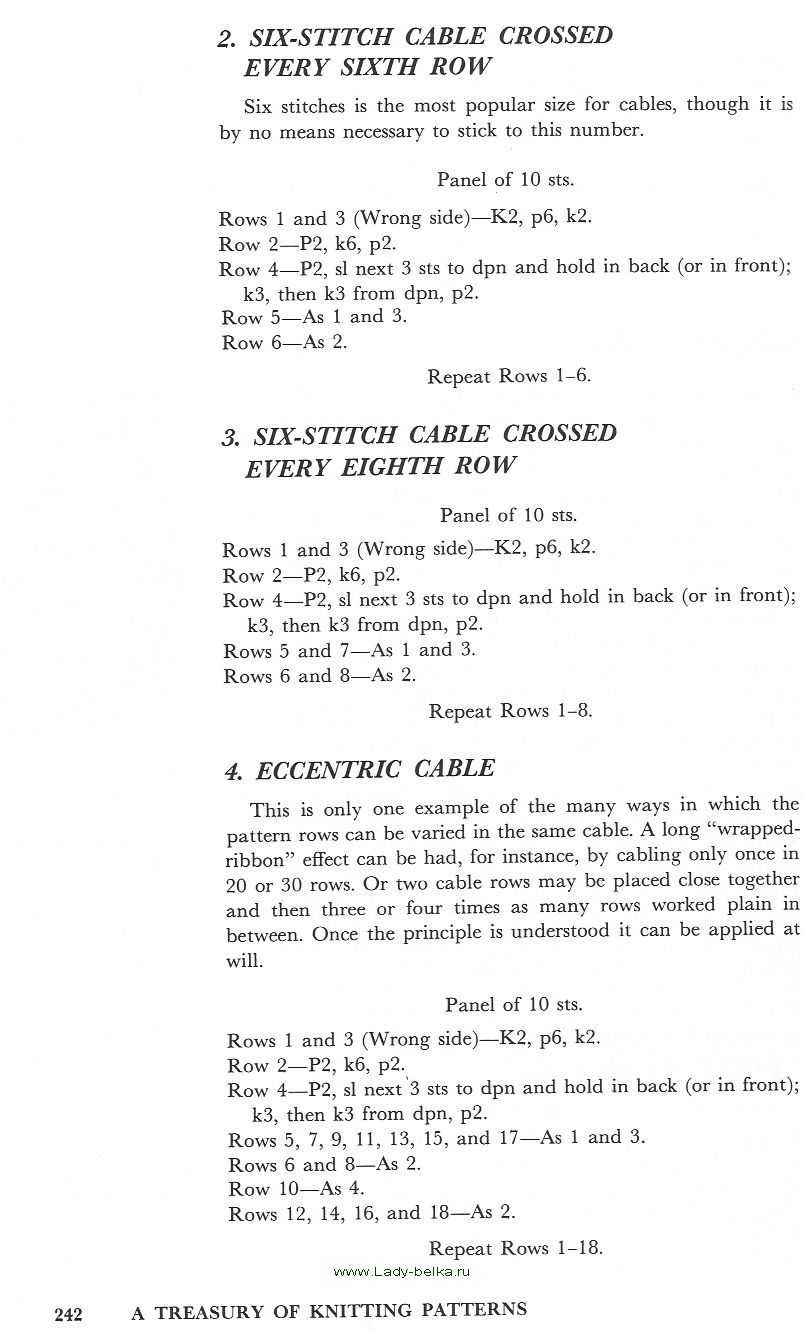 2. SIX-STITCH CABLE CROSSED EVERY SIXTH ROW

Six stitches is the most popular size for cables, though it is by no means necessary to stick to this number.

Panel of 10 sts.

Rows 1 and 3 (Wrong side)—K2, p6, k2.
Row 2—P2, k6, p2.
Row 4—P2, sl next 3 sts to dpn and hold in back (or in front); k3, then k3 from dpn, p2.
Row 5—As 1 and 3.
Row 6—As 2.

Repeat Rows 1–6.

3. SIX-STITCH CABLE CROSSED EVERY EIGHTH ROW

Panel of 10 sts.

Rows 1 and 3 (Wrong side)—K2, p6, k2.
Row 2—P2, k6, p2.
Row 4—P2, sl next 3 sts to dpn and hold in back (or in front); k3, then k3 from dpn, p2.
Rows 5 and 7—As 1 and 3.
Rows 6 and 8—As 2.

Repeat Rows 1–8.

4. ECCENTRIC CABLE

This is only one example of the many ways in which the pattern rows can be varied in the same cable. A long "wrapped-ribbon" effect can be had, for instance, by cabling only once in 20 or 30 rows. Or two cable rows may be placed close together and then three or four times as many rows worked plain in between. Once the principle is understood it can be applied at will.

Panel of 10 sts.

Rows 1 and 3 (Wrong side)—K2, p6, k2.
Row 2—P2, k6, p2.
Row 4—P2, sl next 3 sts to dpn and hold in back (or in front); k3, then k3 from dpn, p2.
Rows 5, 7, 9, 11, 13, 15, and 17—As 1 and 3.
Rows 6 and 8—As 2.
Row 10—As 4.
Rows 12, 14, 16, and 18—As 2.

Repeat Rows 1–18.

www.Lady-belka.ru

242 A TREASURY OF KNITTING PATTERNS